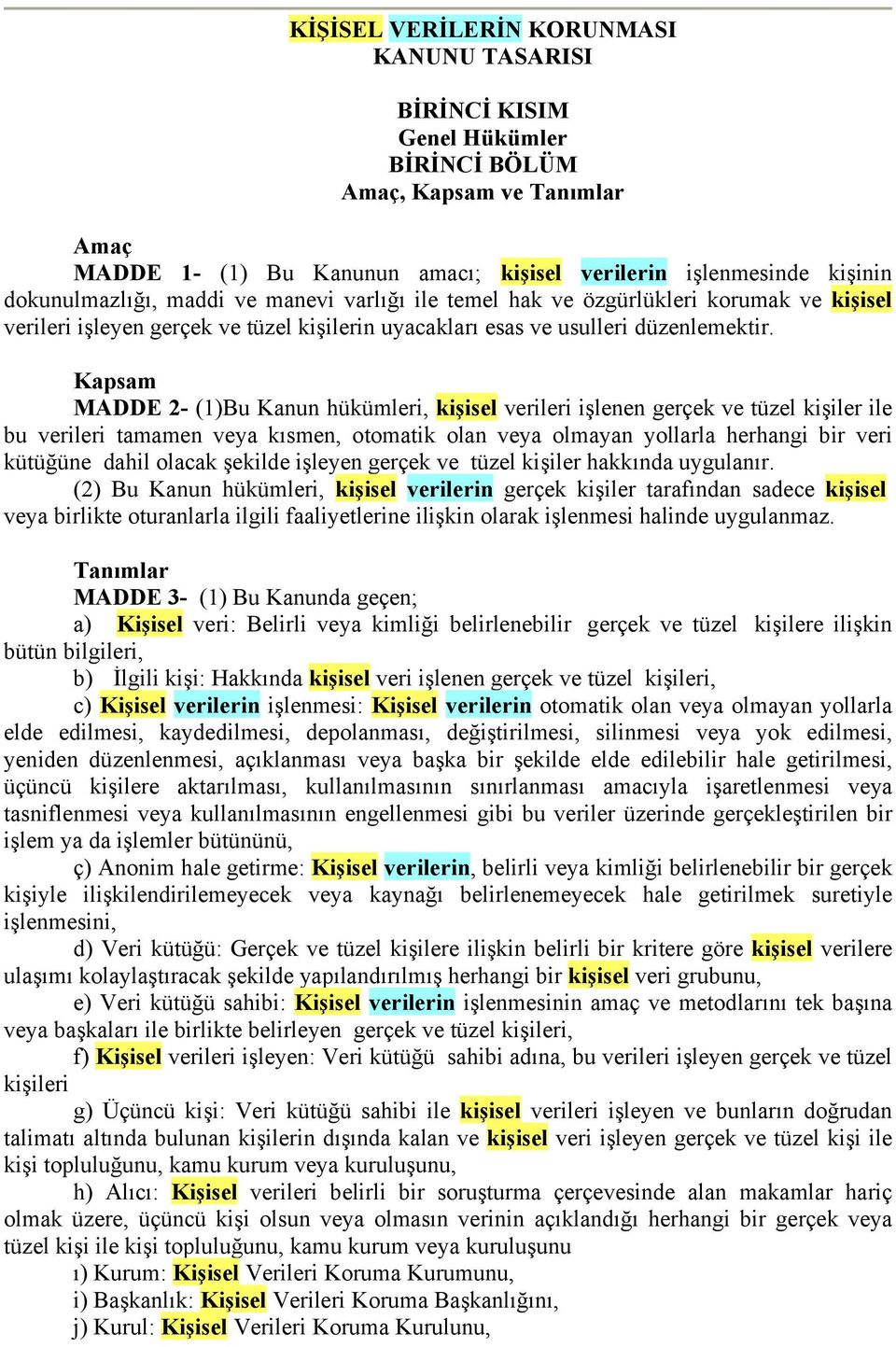 KİŞİSEL VERİLERİN KORUNMASI
KANUNU TASARISI

BİRİNCİ KISIM
Genel Hükümler
BİRİNCİ BÖLÜM
Amaç, Kapsam ve Tanımlar

Amaç
MADDE 1- (1) Bu Kanunun amacı; kişisel verilerin işlenmesinde kişinin dokunulmazlığı, maddi ve manevi varlığı ile temel hak ve özgürlükleri korumak ve kişisel verileri işleyen gerçek ve tüzel kişilerin uyacakları esas ve usulleri düzenlemektir.

Kapsam
MADDE 2- (1)Bu Kanun hükümleri, kişisel verileri işlenen gerçek ve tüzel kişiler ile bu verileri tamamen veya kısmen, otomatik olan veya olmayan yollarla herhangi bir veri kütüğüne dahil olacak şekilde işleyen gerçek ve tüzel kişiler hakkında uygulanır.
(2) Bu Kanun hükümleri, kişisel verilerin gerçek kişiler tarafından sadece kişisel veya birlikte oturanlarla ilgili faaliyetlerine ilişkin olarak işlenmesi halinde uygulanmaz.

Tanımlar
MADDE 3- (1) Bu Kanunda geçen;
a) Kişisel veri: Belirli veya kimliği belirlenebilir gerçek ve tüzel kişilere ilişkin bütün bilgileri,
b) İlgili kişi: Hakkında kişisel veri işlenen gerçek ve tüzel kişileri,
c) Kişisel verilerin işlenmesi: Kişisel verilerin otomatik olan veya olmayan yollarla elde edilmesi, kaydedilmesi, depolanması, değiştirilmesi, silinmesi veya yok edilmesi, yeniden düzenlenmesi, açıklanması veya başka bir şekilde elde edilebilir hale getirilmesi, üçüncü kişilere aktarılması, kullanılmasının sınırlanması amacıyla işaretlenmesi veya tasniflenmesi veya kullanılmasının engellenmesi gibi bu veriler üzerinde gerçekleştirilen bir işlem ya da işlemler bütününü,
ç) Anonim hale getirme: Kişisel verilerin, belirli veya kimliği belirlenebilir bir gerçek kişiyle ilişkilendirilemeyecek veya kaynağı belirlenemeyecek hale getirilmek suretiyle işlenmesini,
d) Veri kütüğü: Gerçek ve tüzel kişilere ilişkin belirli bir kritere göre kişisel verilere ulaşımı kolaylaştıracak şekilde yapılandırılmış herhangi bir kişisel veri grubunu,
e) Veri kütüğü sahibi: Kişisel verilerin işlenmesinin amaç ve metodlarını tek başına veya başkaları ile birlikte belirleyen gerçek ve tüzel kişileri,
f) Kişisel verileri işleyen: Veri kütüğü sahibi adına, bu verileri işleyen gerçek ve tüzel kişileri
g) Üçüncü kişi: Veri kütüğü sahibi ile kişisel verileri işleyen ve bunların doğrudan talimatı altında bulunan kişilerin dışında kalan ve kişisel veri işleyen gerçek ve tüzel kişi ile kişi topluluğunu, kamu kurum veya kuruluşunu,
h) Alıcı: Kişisel verileri belirli bir soruşturma çerçevesinde alan makamlar hariç olmak üzere, üçüncü kişi olsun veya olmasın verinin açıklandığı herhangi bir gerçek veya tüzel kişi ile kişi topluluğunu, kamu kurum veya kuruluşunu
ı) Kurum: Kişisel Verileri Koruma Kurumunu,
i) Başkanlık: Kişisel Verileri Koruma Başkanlığını,
j) Kurul: Kişisel Verileri Koruma Kurulunu,